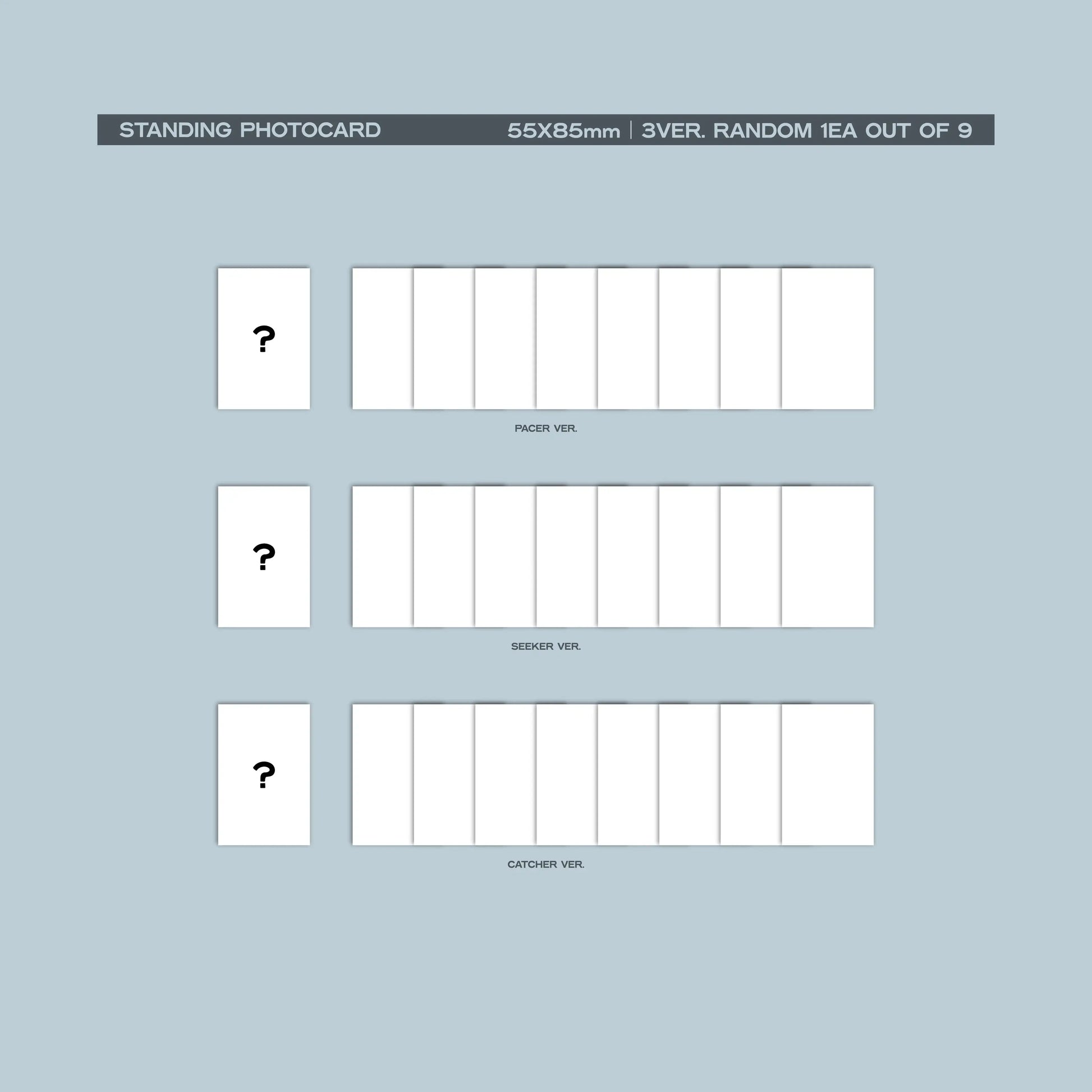 STANDING PHOTOCARD 55X85mm | 3VER. RANDOM 1EA OUT OF 9

?

PACER VER.

?

SEEKER VER.

?

CATCHER VER.